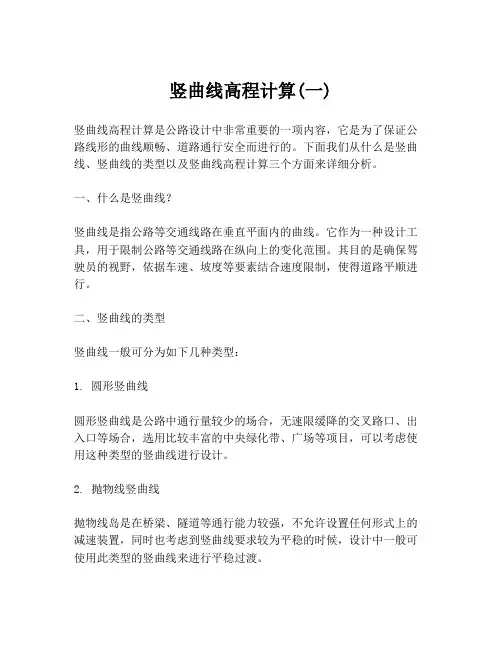 竖曲线高程计算(一)

竖曲线高程计算是公路设计中非常重要的一项内容，它是为了保证公路线形的曲线顺畅、道路通行安全而进行的。下面我们从什么是竖曲线、竖曲线的类型以及竖曲线高程计算三个方面来详细分析。

一、什么是竖曲线?

竖曲线是指公路等交通线路在垂直平面内的曲线。它作为一种设计工具，用于限制公路等交通线路在纵向上的变化范围。其目的是确保驾驶员的视野，依据车速、坡度等要素结合速度限制，使得道路平顺进行。

二、竖曲线的类型

竖曲线一般可分为如下几种类型：

1. 圆形竖曲线

圆形竖曲线是公路中通行量较少的场合，无速限缓降的交叉路口、出入口等场合，选用比较丰富的中央绿化带、广场等项目，可以考虑使用这种类型的竖曲线进行设计。

2. 抛物线竖曲线

抛物线岛是在桥梁、隧道等通行能力较强，不允许设置任何形式上的减速装置，同时也考虑到竖曲线要求较为平稳的时候，设计中一般可使用此类型的竖曲线来进行平稳过渡。